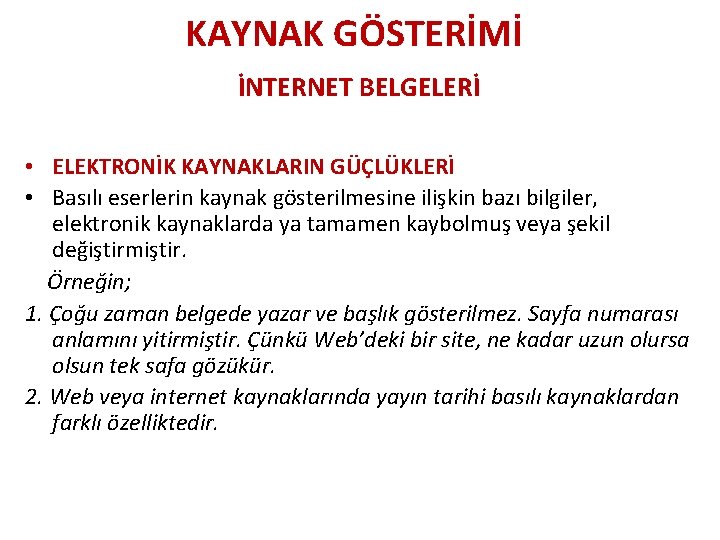 KAYNAK GÖSTERİMİ

İNTERNET BELGELERİ

• ELEKTRONİK KAYNAKLARIN GÜÇLÜKLERİ
• Basılı eserlerin kaynak gösterilmesine ilişkin bazı bilgiler, elektronik kaynaklarda ya tamamen kaybolmuş veya şekil değiştirmiştir.

Örneğin;

1. Çoğu zaman belgede yazar ve başlık gösterilmez. Sayfa numarası anlamını yitirmiştir. Çünkü Web'deki bir site, ne kadar uzun olursa olsun tek safa gözükür.
2. Web veya internet kaynaklarında yayın tarihi basılı kaynaklardan farklı özelliktedir.